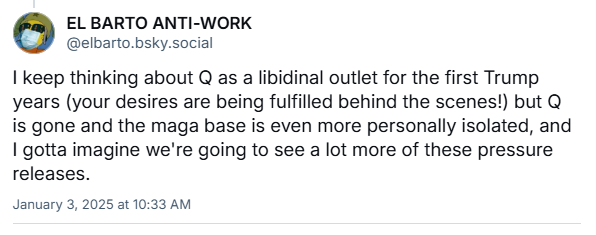 EL BARTO ANTI-WORK
@elbarto.bsky.social

I keep thinking about Q as a libidinal outlet for the first Trump years (your desires are being fulfilled behind the scenes!) but Q is gone and the maga base is even more personally isolated, and I gotta imagine we're going to see a lot more of these pressure releases.

January 3, 2025 at 10:33 AM